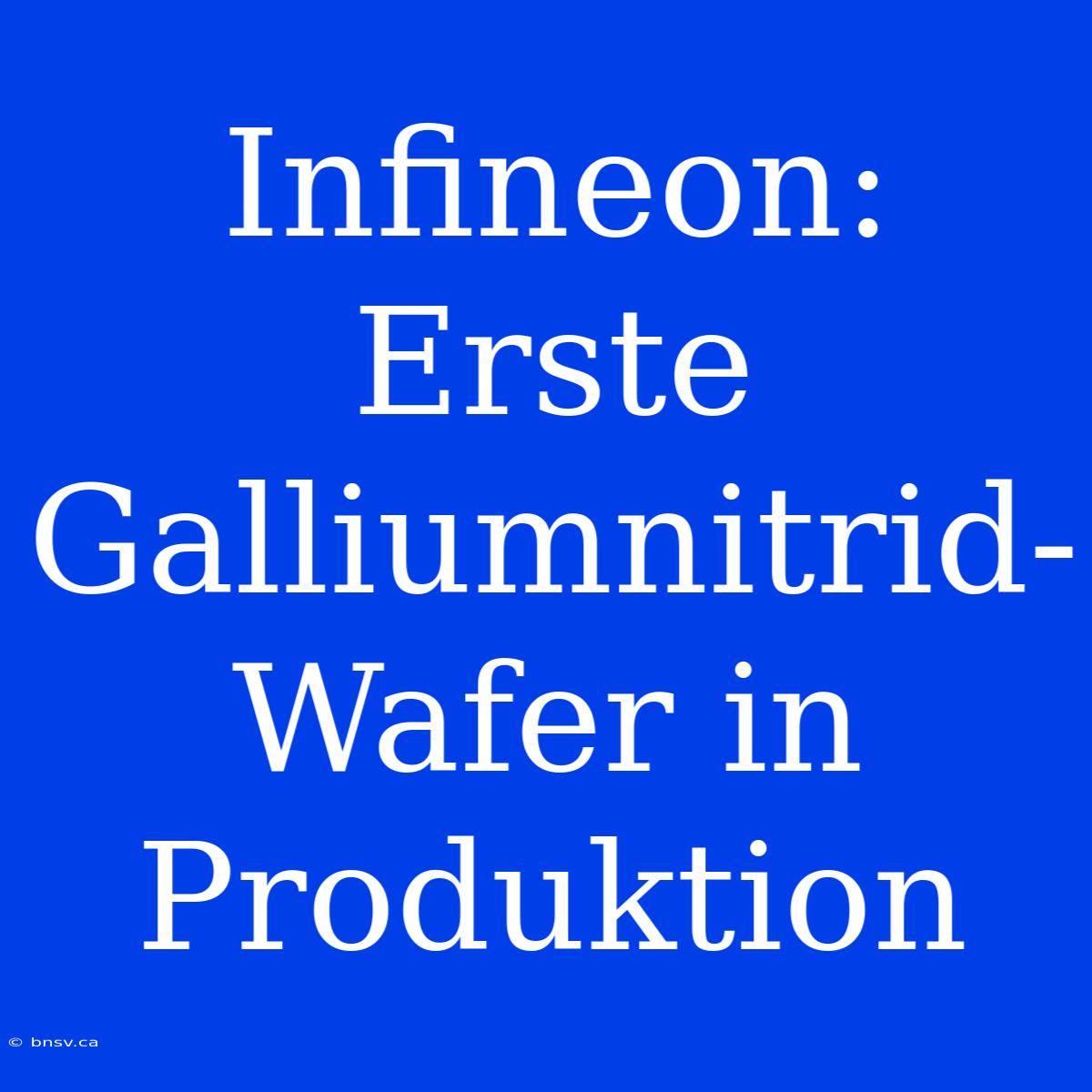 Infineon: Erste Galliumnitrid-Wafer in Produktion

© bnsv.ca